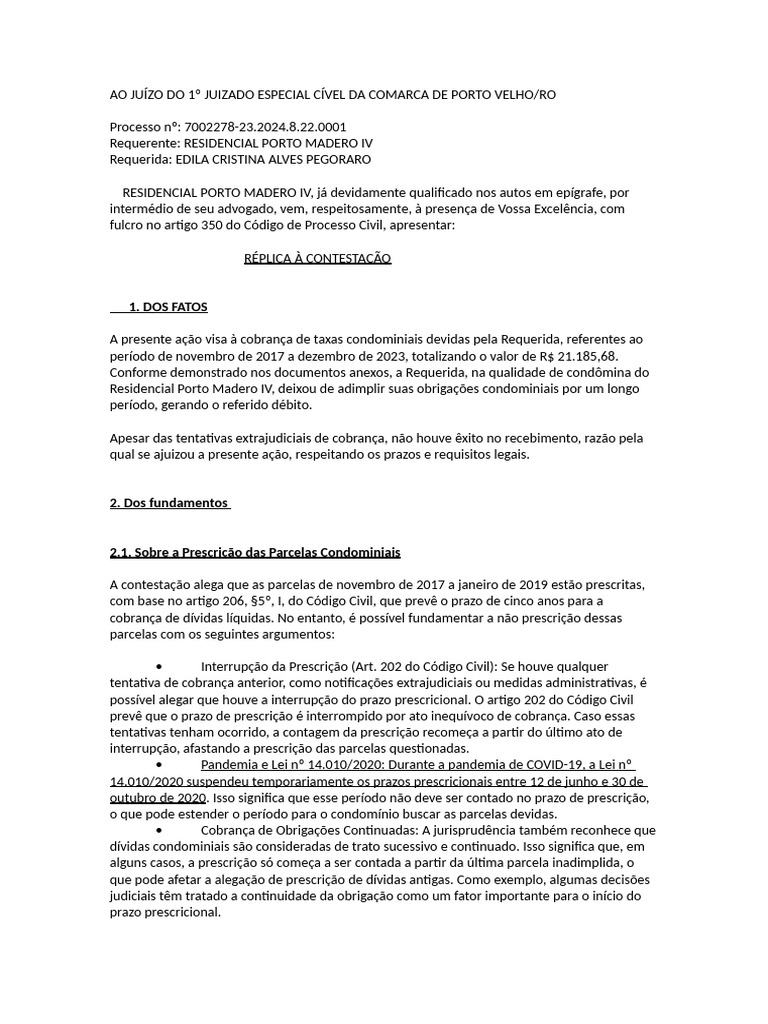 AO JUÍZO DO 1º JUIZADO ESPECIAL CÍVEL DA COMARCA DE PORTO VELHO/RO

Processo nº: 7002278-23.2024.8.22.0001
Requerente: RESIDENCIAL PORTO MADERO IV
Requerida: EDILA CRISTINA ALVES PEGORARO

RESIDENCIAL PORTO MADERO IV, já devidamente qualificado nos autos em epígrafe, por intermédio de seu advogado, vem, respeitosamente, à presença de Vossa Excelência, com fulcro no artigo 350 do Código de Processo Civil, apresentar:

RÉPLICA À CONTESTAÇÃO

1. DOS FATOS

A presente ação visa à cobrança de taxas condominiais devidas pela Requerida, referentes ao período de novembro de 2017 a dezembro de 2023, totalizando o valor de R$ 21.185,68. Conforme demonstrado nos documentos anexos, a Requerida, na qualidade de condômina do Residencial Porto Madero IV, deixou de adimplir suas obrigações condominiais por um longo período, gerando o referido débito.

Apesar das tentativas extrajudiciais de cobrança, não houve êxito no recebimento, razão pela qual se ajuizou a presente ação, respeitando os prazos e requisitos legais.

2. Dos fundamentos

2.1. Sobre a Prescrição das Parcelas Condominiais

A contestação alega que as parcelas de novembro de 2017 a janeiro de 2019 estão prescritas, com base no artigo 206, §5º, I, do Código Civil, que prevê o prazo de cinco anos para a cobrança de dívidas líquidas. No entanto, é possível fundamentar a não prescrição dessas parcelas com os seguintes argumentos:

• Interrupção da Prescrição (Art. 202 do Código Civil): Se houve qualquer tentativa de cobrança anterior, como notificações extrajudiciais ou medidas administrativas, é possível alegar que houve a interrupção do prazo prescricional. O artigo 202 do Código Civil prevê que o prazo de prescrição é interrompido por ato inequívoco de cobrança. Caso essas tentativas tenham ocorrido, a contagem da prescrição recomeça a partir do último ato de interrupção, afastando a prescrição das parcelas questionadas.
• Pandemia e Lei nº 14.010/2020: Durante a pandemia de COVID-19, a Lei nº 14.010/2020 suspendeu temporariamente os prazos prescricionais entre 12 de junho e 30 de outubro de 2020. Isso significa que esse período não deve ser contado no prazo de prescrição, o que pode estender o período para o condomínio buscar as parcelas devidas.
• Cobrança de Obrigações Continuadas: A jurisprudência também reconhece que dívidas condominiais são consideradas de trato sucessivo e continuado. Isso significa que, em alguns casos, a prescrição só começa a ser contada a partir da última parcela inadimplida, o que pode afetar a alegação de prescrição de dívidas antigas. Como exemplo, algumas decisões judiciais têm tratado a continuidade da obrigação como um fator importante para o início do prazo prescricional.